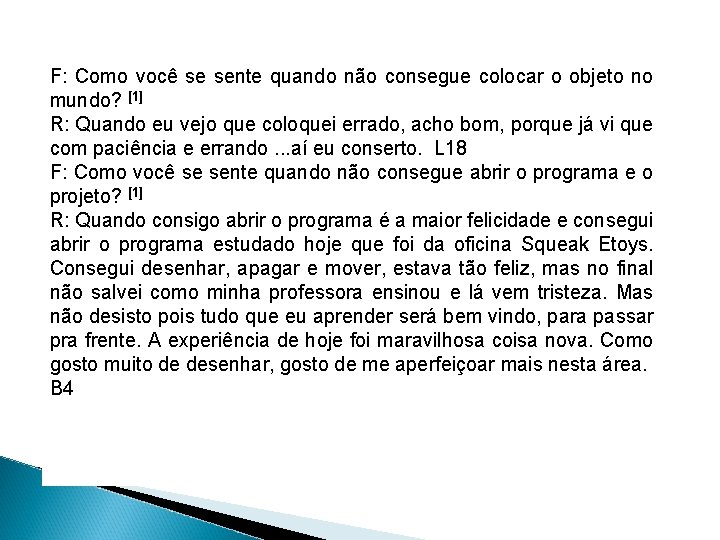 F: Como você se sente quando não consegue colocar o objeto no mundo? [1]
R: Quando eu vejo que coloquei errado, acho bom, porque já vi que com paciência e errando ...aí eu conserto. L18
F: Como você se sente quando não consegue abrir o programa e o projeto? [1]
R: Quando consigo abrir o programa é a maior felicidade e consegui abrir o programa estudado hoje que foi da oficina Squeak Etoys. Consegui desenhar, apagar e mover, estava tão feliz, mas no final não salvei como minha professora ensinou e lá vem tristeza. Mas não desisto pois tudo que eu aprender será bem vindo, para passar pra frente. A experiência de hoje foi maravilhosa coisa nova. Como gosto muito de desenhar, gosto de me aperfeiçoar mais nesta área. B4